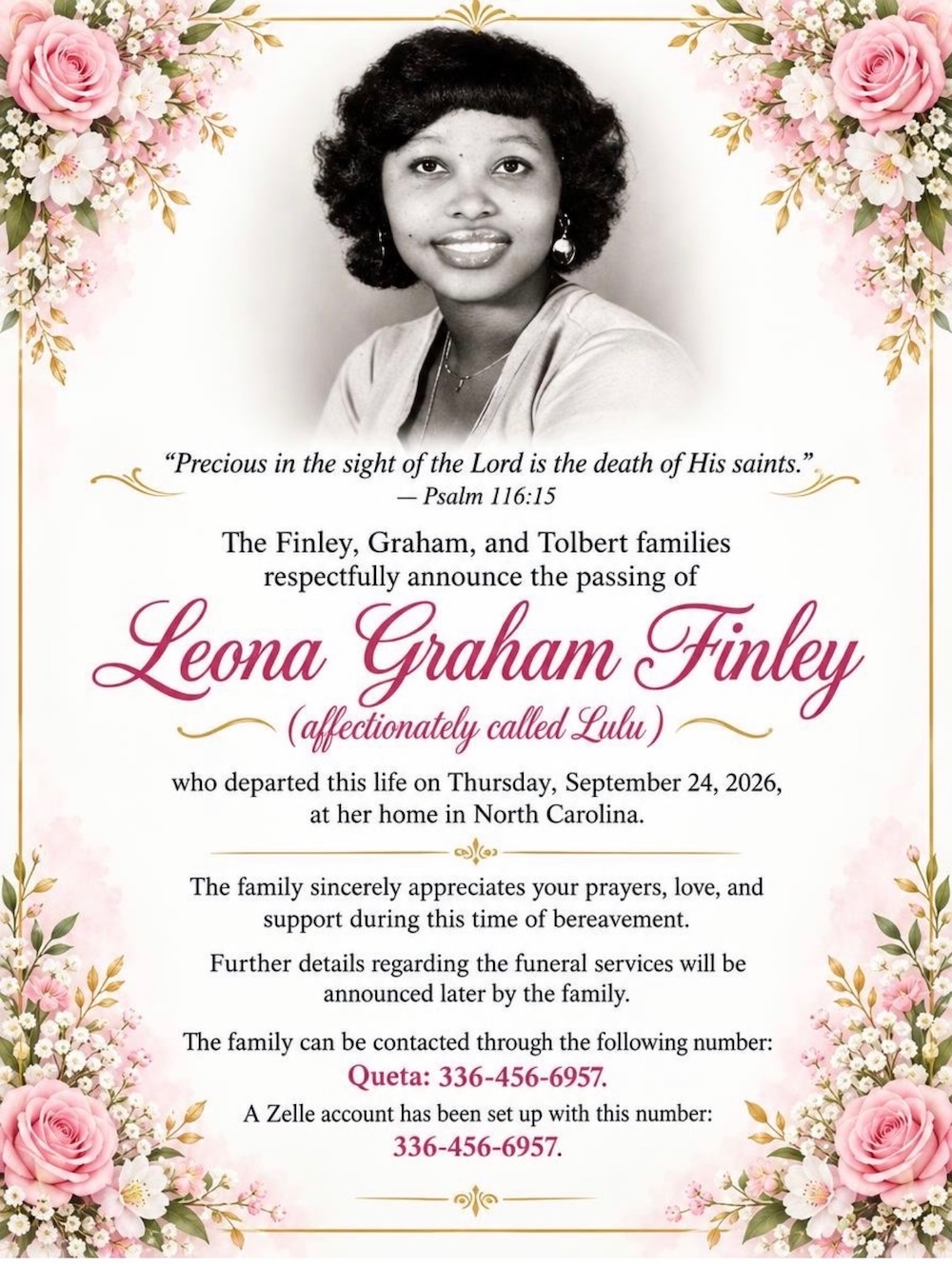 "Precious in the sight of the Lord is the death of His saints."
— Psalm 116:15

The Finley, Graham, and Tolbert families respectfully announce the passing of

Leona Graham Finley
(affectionately called Lulu)

who departed this life on Thursday, September 24, 2026, at her home in North Carolina.

The family sincerely appreciates your prayers, love, and support during this time of bereavement.

Further details regarding the funeral services will be announced later by the family.

The family can be contacted through the following number:
Queta: 336-456-6957.
A Zelle account has been set up with this number:
336-456-6957.